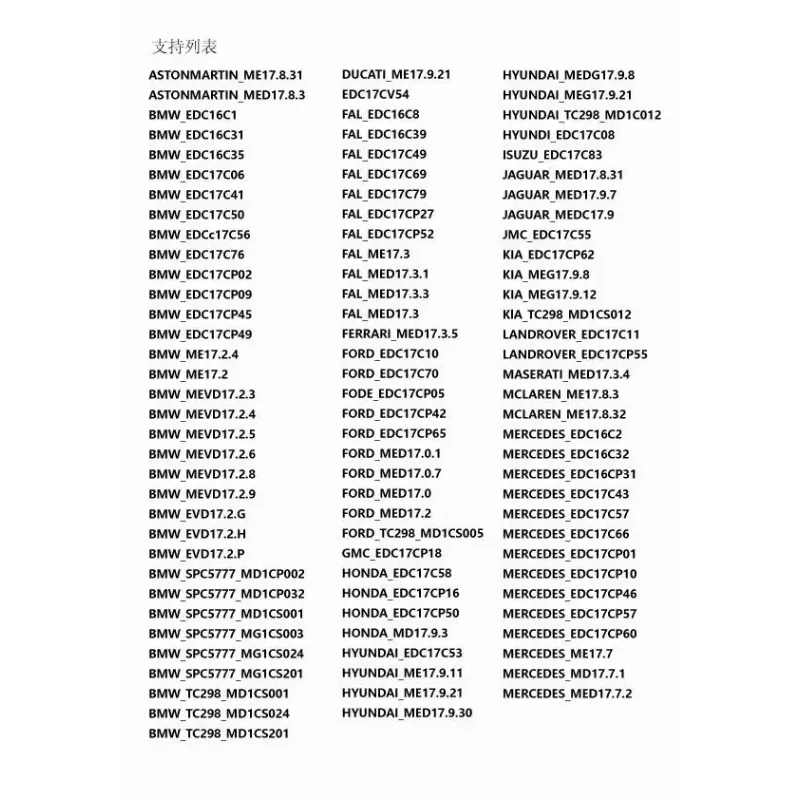 支持列表

ASTONMARTIN_ME17.8.31
ASTONMARTIN_MED17.8.3
BMW_EDC16C1
BMW_EDC16C31
BMW_EDC16C35
BMW_EDC17C06
BMW_EDC17C41
BMW_EDC17C50
BMW_EDCc17C56
BMW_EDC17C76
BMW_EDC17CP02
BMW_EDC17CP09
BMW_EDC17CP45
BMW_EDC17CP49
BMW_ME17.2.4
BMW_ME17.2
BMW_MEVD17.2.3
BMW_MEVD17.2.4
BMW_MEVD17.2.5
BMW_MEVD17.2.6
BMW_MEVD17.2.8
BMW_MEVD17.2.9
BMW_EVD17.2.G
BMW_EVD17.2.H
BMW_EVD17.2.P
BMW_SPC5777_MD1CP002
BMW_SPC5777_MD1CP032
BMW_SPC5777_MD1CS001
BMW_SPC5777_MG1CS003
BMW_SPC5777_MG1CS024
BMW_SPC5777_MG1CS201
BMW_TC298_MD1CS001
BMW_TC298_MD1CS024
BMW_TC298_MD1CS201

DUCATI_ME17.9.21
EDC17CV54
FAL_EDC16C8
FAL_EDC16C39
FAL_EDC17C49
FAL_EDC17C69
FAL_EDC17C79
FAL_EDC17CP27
FAL_EDC17CP52
FAL_ME17.3
FAL_MED17.3.1
FAL_MED17.3.3
FAL_MED17.3
FERRARI_MED17.3.5
FORD_EDC17C10
FORD_EDC17C70
FODE_EDC17CP05
FORD_EDC17CP42
FORD_EDC17CP65
FORD_MED17.0.1
FORD_MED17.0.7
FORD_MED17.0
FORD_MED17.2
FORD_TC298_MD1CS005
GMC_EDC17CP18
HONDA_EDC17C58
HONDA_EDC17CP16
HONDA_EDC17CP50
HONDA_MD17.9.3
HYUNDAI_EDC17C53
HYUNDAI_ME17.9.11
HYUNDAI_ME17.9.21
HYUNDAI_MED17.9.30

HYUNDAI_MEDG17.9.8
HYUNDAI_MEG17.9.21
HYUNDAI_TC298_MD1C012
HYUNDI_EDC17C08
ISUZU_EDC17C83
JAGUAR_MED17.8.31
JAGUAR_MED17.9.7
JAGUAR_MEDC17.9
JMC_EDC17C55
KIA_EDC17CP62
KIA_MEG17.9.8
KIA_MEG17.9.12
KIA_TC298_MD1CS012
LANDROVER_EDC17C11
LANDROVER_EDC17CP55
MASERATI_MED17.3.4
MCLAREN_ME17.8.3
MCLAREN_ME17.8.32
MERCEDES_EDC16C2
MERCEDES_EDC16C32
MERCEDES_EDC16CP31
MERCEDES_EDC17C43
MERCEDES_EDC17C57
MERCEDES_EDC17C66
MERCEDES_EDC17CP01
MERCEDES_EDC17CP10
MERCEDES_EDC17CP46
MERCEDES_EDC17CP57
MERCEDES_EDC17CP60
MERCEDES_ME17.7
MERCEDES_MD17.7.1
MERCEDES_MED17.7.2